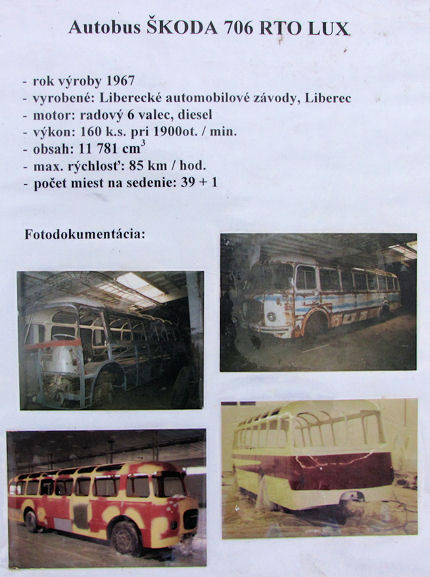 Autobus ŠKODA 706 RTO LUX

- rok výroby 1967
- vyrobené: Liberecké automobilové závody, Liberec
- motor: radový 6 valec, diesel
- výkon: 160 k.s. pri 1900ot. / min.
- obsah: 11 781 $cm^3$
- max. rýchlosť: 85 km / hod.
- počet miest na sedenie: 39 + 1

Fotodokumentácia: